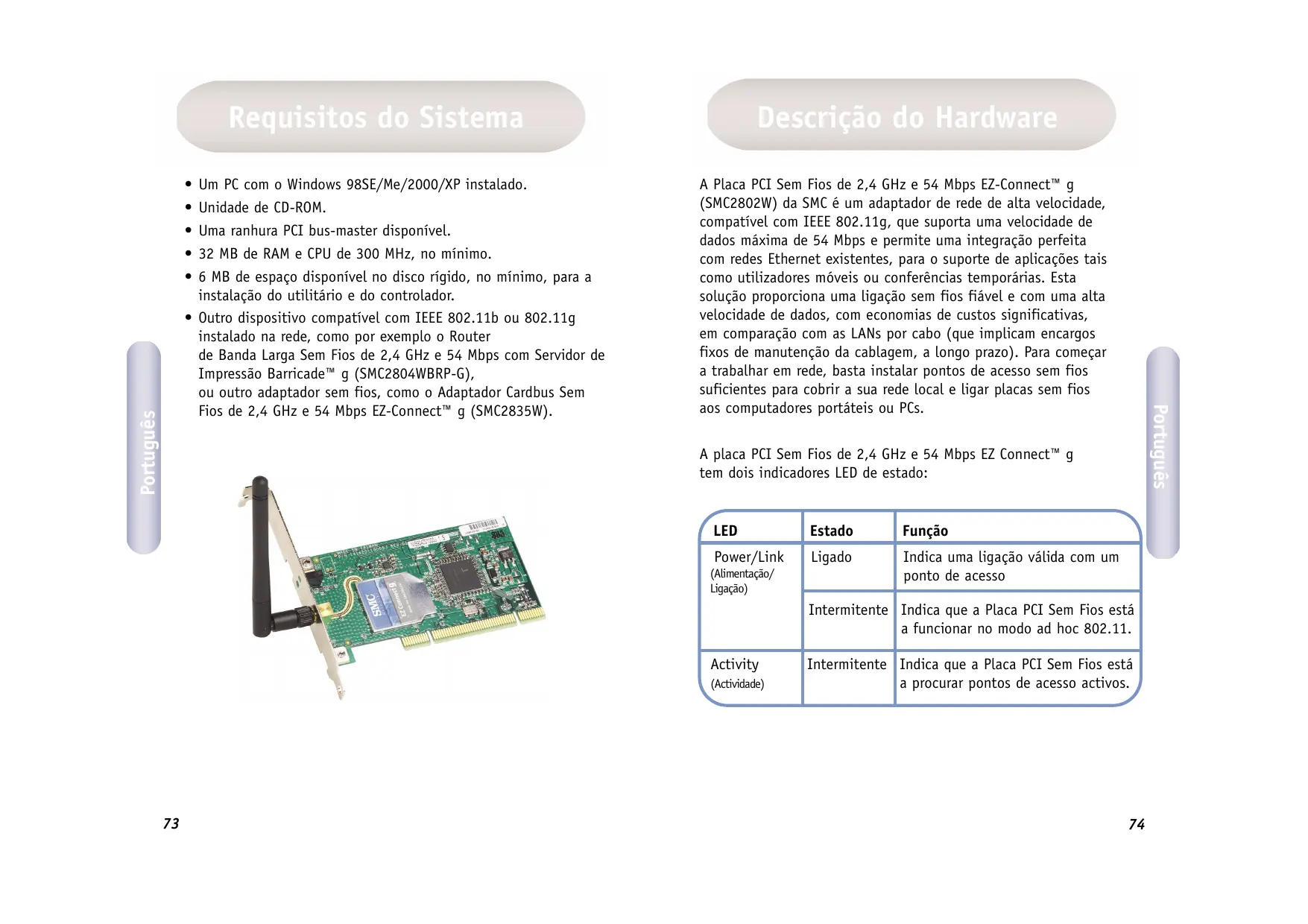 Requisitos do Sistema

• Um PC com o Windows 98SE/Me/2000/XP instalado.
• Unidade de CD-ROM.
• Uma ranhura PCI bus-master disponível.
• 32 MB de RAM e CPU de 300 MHz, no mínimo.
• 6 MB de espaço disponível no disco rígido, no mínimo, para a instalação do utilitário e do controlador.
• Outro dispositivo compatível com IEEE 802.11b ou 802.11g instalado na rede, como por exemplo o Router de Banda Larga Sem Fios de 2,4 GHz e 54 Mbps com Servidor de Impressão Barricade™ g (SMC2804WBRP-G), ou outro adaptador sem fios, como o Adaptador Cardbus Sem Fios de 2,4 GHz e 54 Mbps EZ-Connect™ g (SMC2835W).

Português

SMC
EZ Connect g

73

Descrição do Hardware

A Placa PCI Sem Fios de 2,4 GHz e 54 Mbps EZ-Connect™ g (SMC2802W) da SMC é um adaptador de rede de alta velocidade, compatível com IEEE 802.11g, que suporta uma velocidade de dados máxima de 54 Mbps e permite uma integração perfeita com redes Ethernet existentes, para o suporte de aplicações tais como utilizadores móveis ou conferências temporárias. Esta solução proporciona uma ligação sem fios fiável e com uma alta velocidade de dados, com economias de custos significativas, em comparação com as LANs por cabo (que implicam encargos fixos de manutenção da cablagem, a longo prazo). Para começar a trabalhar em rede, basta instalar pontos de acesso sem fios suficientes para cobrir a sua rede local e ligar placas sem fios aos computadores portáteis ou PCs.

A placa PCI Sem Fios de 2,4 GHz e 54 Mbps EZ Connect™ g tem dois indicadores LED de estado:

| LED | Estado | Função |
|---|---|---|
| Power/Link (Alimentação/ Ligação) | Ligado | Indica uma ligação válida com um ponto de acesso |
| | Intermitente | Indica que a Placa PCI Sem Fios está a funcionar no modo ad hoc 802.11. |
| Activity (Actividade) | Intermitente | Indica que a Placa PCI Sem Fios está a procurar pontos de acesso activos. |

Português

74